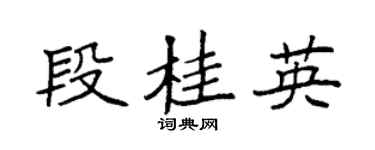 段桂英
词典网